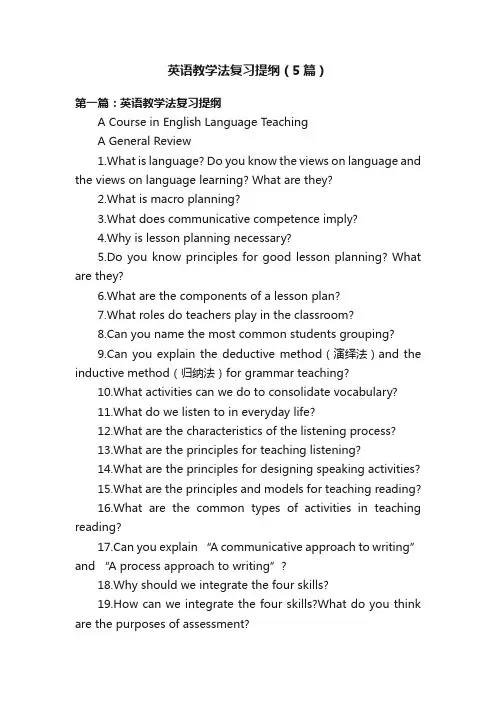 英语教学法复习提纲（5篇）

第一篇：英语教学法复习提纲

A Course in English Language Teaching

A General Review

1.What is language? Do you know the views on language and the views on language learning? What are they?

2.What is macro planning?

3.What does communicative competence imply?

4.Why is lesson planning necessary?

5.Do you know principles for good lesson planning? What are they?

6.What are the components of a lesson plan?

7.What roles do teachers play in the classroom?

8.Can you name the most common students grouping?

9.Can you explain the deductive method（演绎法）and the inductive method（归纳法）for grammar teaching?

10.What activities can we do to consolidate vocabulary?

11.What do we listen to in everyday life?

12.What are the characteristics of the listening process?

13.What are the principles for teaching listening?

14.What are the principles for designing speaking activities?

15.What are the principles and models for teaching reading?

16.What are the common types of activities in teaching reading?

17.Can you explain “A communicative approach to writing” and “A process approach to writing”？

18.Why should we integrate the four skills?

19.How can we integrate the four skills?What do you think are the purposes of assessment?